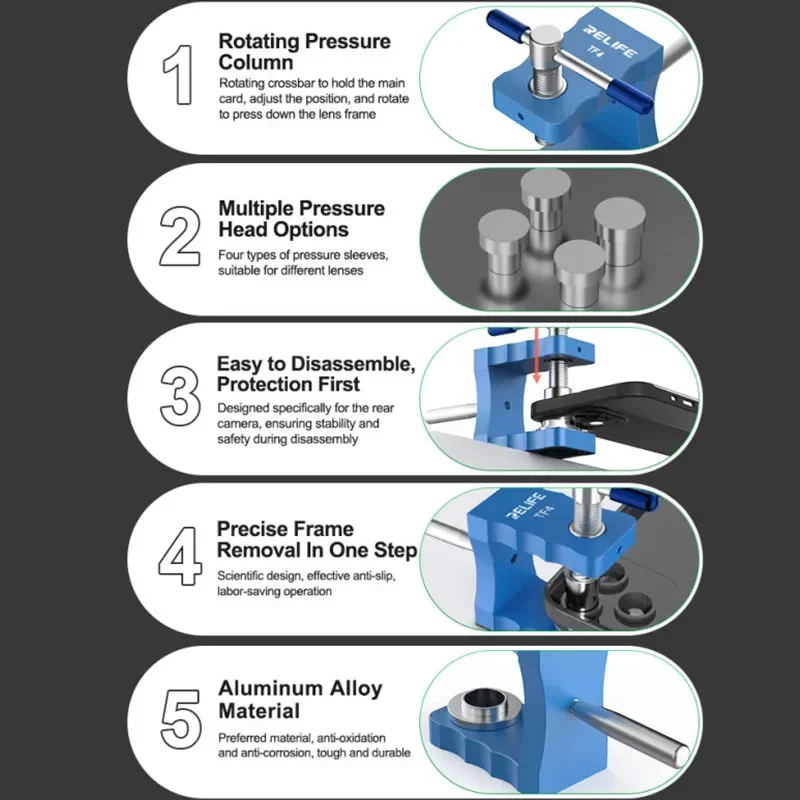 1
Rotating Pressure Column
Rotating crossbar to hold the main card, adjust the position, and rotate to press down the lens frame

RELIFE
TF4

2
Multiple Pressure Head Options
Four types of pressure sleeves, suitable for different lenses

3
Easy to Disassemble, Protection First
Designed specifically for the rear camera, ensuring stability and safety during disassembly

4
Precise Frame Removal In One Step
Scientific design, effective anti-slip, labor-saving operation

RELIFE
TF4

5
Aluminum Alloy Material
Preferred material, anti-oxidation and anti-corrosion, tough and durable